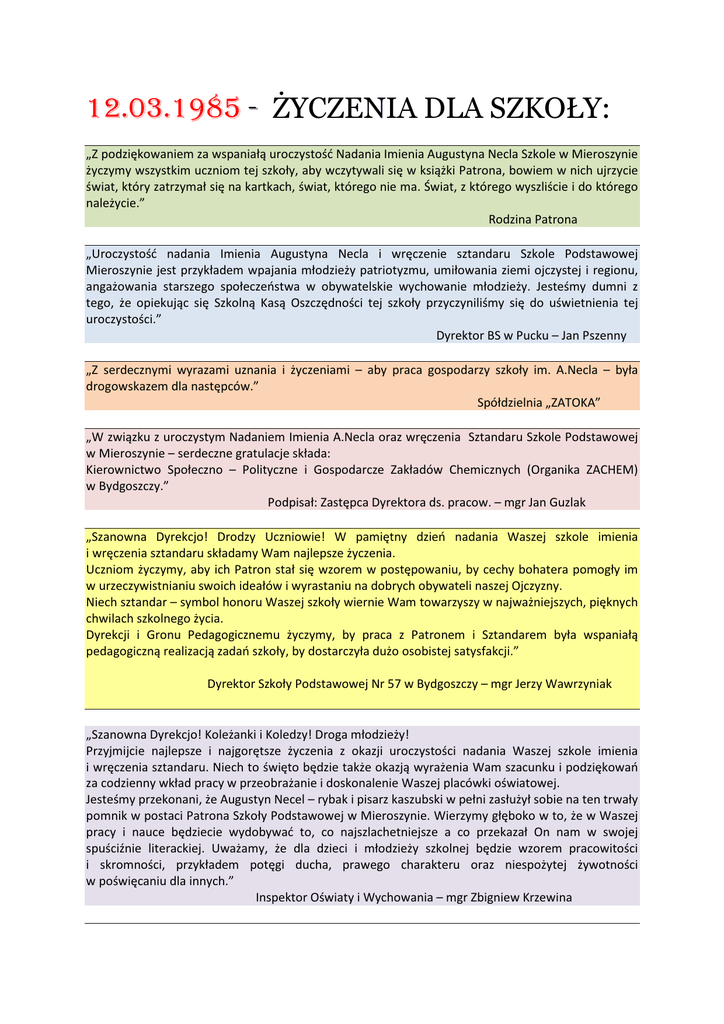 12.03.1985 - ŻYCZENIA DLA SZKOŁY:

„Z podziękowaniem za wspaniałą uroczystość Nadania Imienia Augustyna Necla Szkole w Mieroszynie życzymy wszystkim uczniom tej szkoły, aby wczytywali się w książki Patrona, bowiem w nich ujrzycie świat, który zatrzymał się na kartkach, świat, którego nie ma. Świat, z którego wyszliście i do którego należycie."

Rodzina Patrona

„Uroczystość nadania Imienia Augustyna Necla i wręczenie sztandaru Szkole Podstawowej Mieroszynie jest przykładem wpajania młodzieży patriotyzmu, umiłowania ziemi ojczystej i regionu, angażowania starszego społeczeństwa w obywatelskie wychowanie młodzieży. Jesteśmy dumni z tego, że opiekując się Szkolną Kasą Oszczędności tej szkoły przyczyniliśmy się do uświetnienia tej uroczystości."

Dyrektor BS w Pucku – Jan Pszenny

„Z serdecznymi wyrazami uznania i życzeniami – aby praca gospodarzy szkoły im. A.Necla – była drogowskazem dla następców."

Spółdzielnia „ZATOKA"

„W związku z uroczystym Nadaniem Imienia A.Necla oraz wręczenia Sztandaru Szkole Podstawowej w Mieroszynie – serdeczne gratulacje składa:
Kierownictwo Społeczno – Polityczne i Gospodarcze Zakładów Chemicznych (Organika ZACHEM) w Bydgoszczy."

Podpisał: Zastępca Dyrektora ds. pracow. – mgr Jan Guzlak

„Szanowna Dyrekcjo! Drodzy Uczniowie! W pamiętny dzień nadania Waszej szkole imienia i wręczenia sztandaru składamy Wam najlepsze życzenia.
Uczniom życzymy, aby ich Patron stał się wzorem w postępowaniu, by cechy bohatera pomogły im w urzeczywistnianiu swoich ideałów i wyrastaniu na dobrych obywateli naszej Ojczyzny.
Niech sztandar – symbol honoru Waszej szkoły wiernie Wam towarzyszy w najważniejszych, pięknych chwilach szkolnego życia.
Dyrekcji i Gronu Pedagogicznemu życzymy, by praca z Patronem i Sztandarem była wspaniałą pedagogiczną realizacją zadań szkoły, by dostarczyła dużo osobistej satysfakcji."

Dyrektor Szkoły Podstawowej Nr 57 w Bydgoszczy – mgr Jerzy Wawrzyniak

„Szanowna Dyrekcjo! Koleżanki i Koledzy! Droga młodzieży!
Przyjmijcie najlepsze i najgorętsze życzenia z okazji uroczystości nadania Waszej szkole imienia i wręczenia sztandaru. Niech to święto będzie także okazją wyrażenia Wam szacunku i podziękowań za codzienny wkład pracy w przeobrażanie i doskonalenie Waszej placówki oświatowej.
Jesteśmy przekonani, że Augustyn Necel – rybak i pisarz kaszubski w pełni zasłużył sobie na ten trwały pomnik w postaci Patrona Szkoły Podstawowej w Mieroszynie. Wierzymy głęboko w to, że w Waszej pracy i nauce będziecie wydobywać to, co najszlachetniejsze a co przekazał On nam w swojej spuściźnie literackiej. Uważamy, że dla dzieci i młodzieży szkolnej będzie wzorem pracowitości i skromności, przykładem potęgi ducha, prawego charakteru oraz niespożytej żywotności w poświęcaniu dla innych."

Inspektor Oświaty i Wychowania – mgr Zbigniew Krzewina